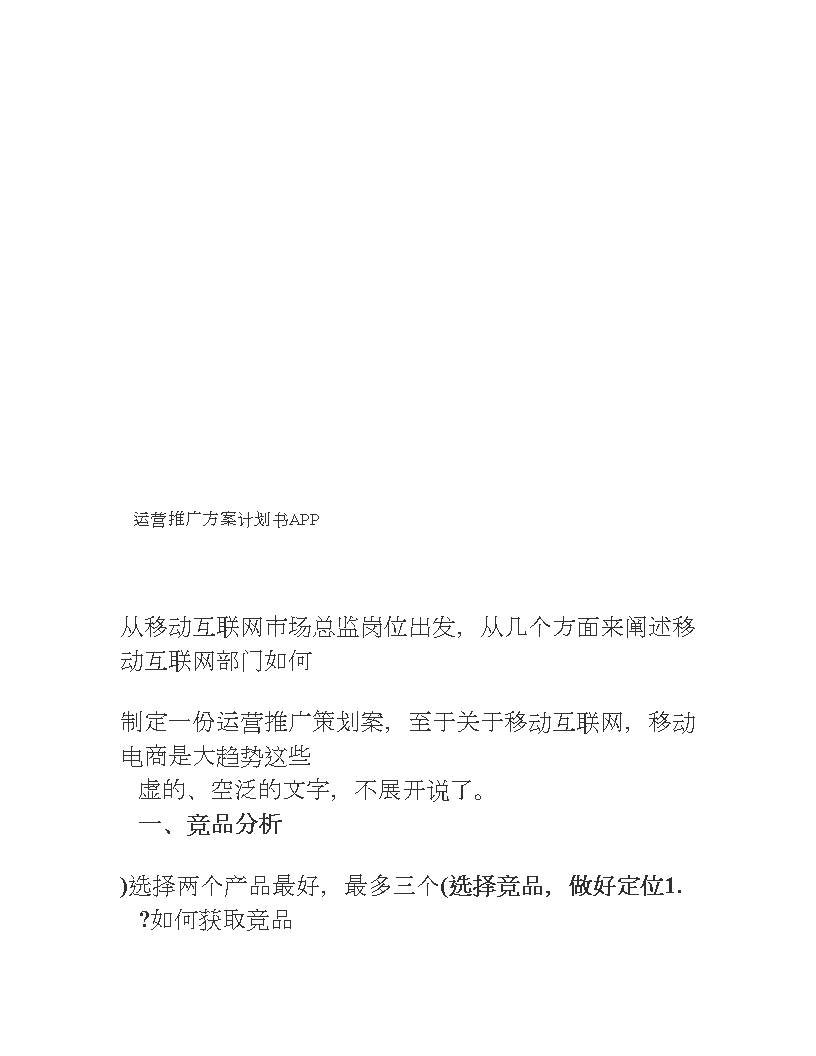 运营推广方案计划书APP

从移动互联网市场总监岗位出发，从几个方面来阐述移动互联网部门如何

制定一份运营推广策划案，至于关于移动互联网，移动电商是大趋势这些
虚的、空泛的文字，不展开说了。
一、竞品分析

)选择两个产品最好，最多三个(选择竞品，做好定位1.
?如何获取竞品